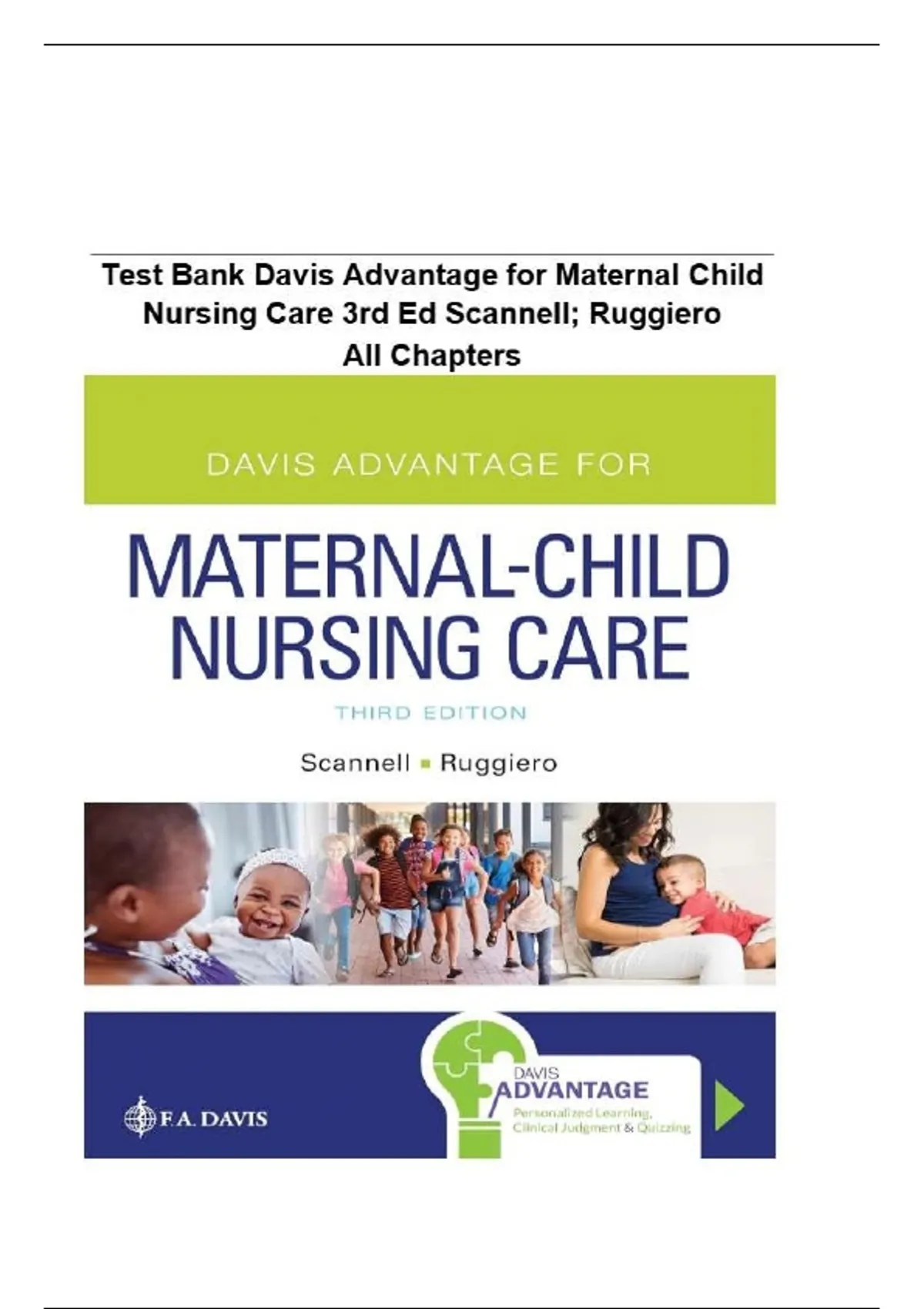 Test Bank Davis Advantage for Maternal Child Nursing Care 3rd Ed Scannell; Ruggiero All Chapters

DAVIS ADVANTAGE FOR

MATERNAL-CHILD NURSING CARE

THIRD EDITION

Scannell ▪ Ruggiero

F.A. DAVIS

DAVIS ADVANTAGE

Personalized Learning, Clinical Judgment & Quizzing